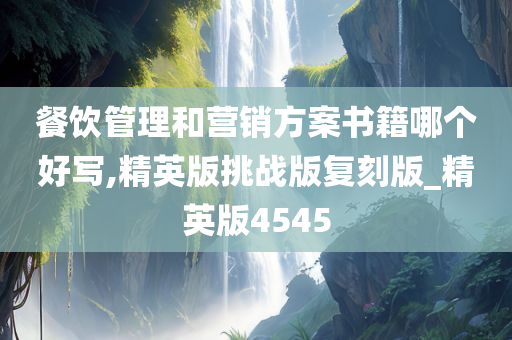 餐饮管理和营销方案书籍哪个好写,精英版挑战版复刻版_精英版4545